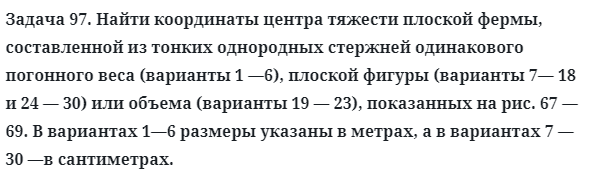 Задача 97. Найти координаты центра тяжести плоской фермы, составленной из тонких однородных стержней одинакового погонного веса (варианты 1 —6), плоской фигуры (варианты 7— 18 и 24 — 30) или объема (варианты 19 — 23), показанных на рис. 67 — 69. В вариантах 1—6 размеры указаны в метрах, а в вариантах 7 — 30 —в сантиметрах.